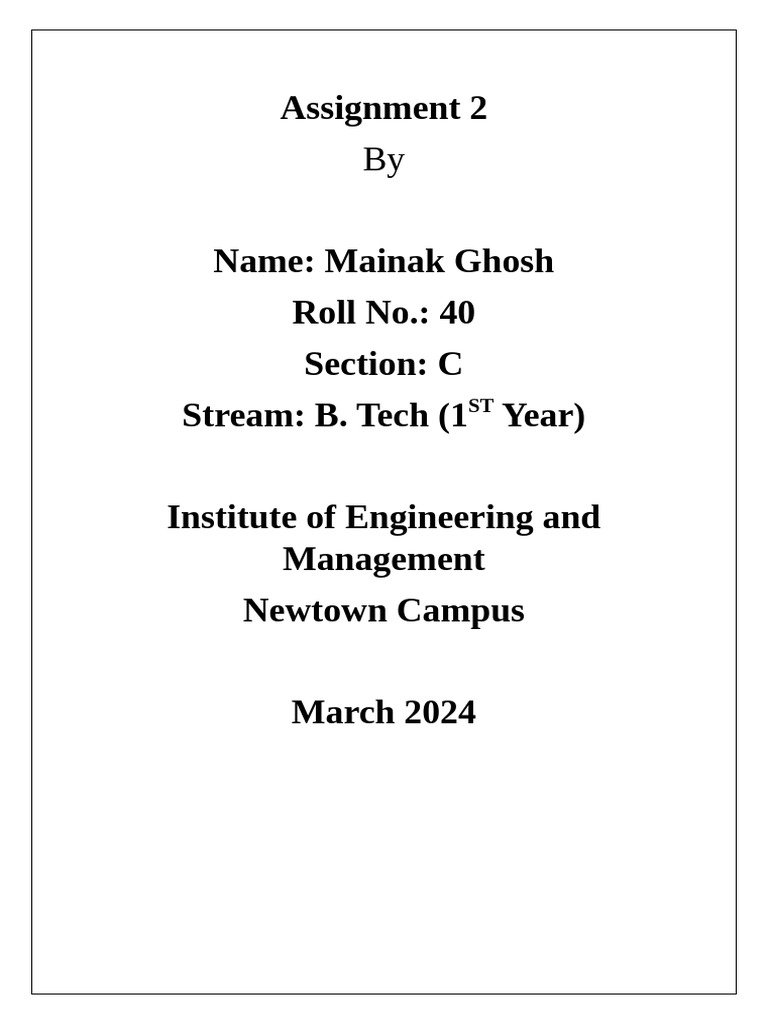 Assignment 2

By

Name: Mainak Ghosh

Roll No.: 40

Section: C

Stream: B. Tech (1$^{ST}$ Year)

Institute of Engineering and Management

Newtown Campus

March 2024